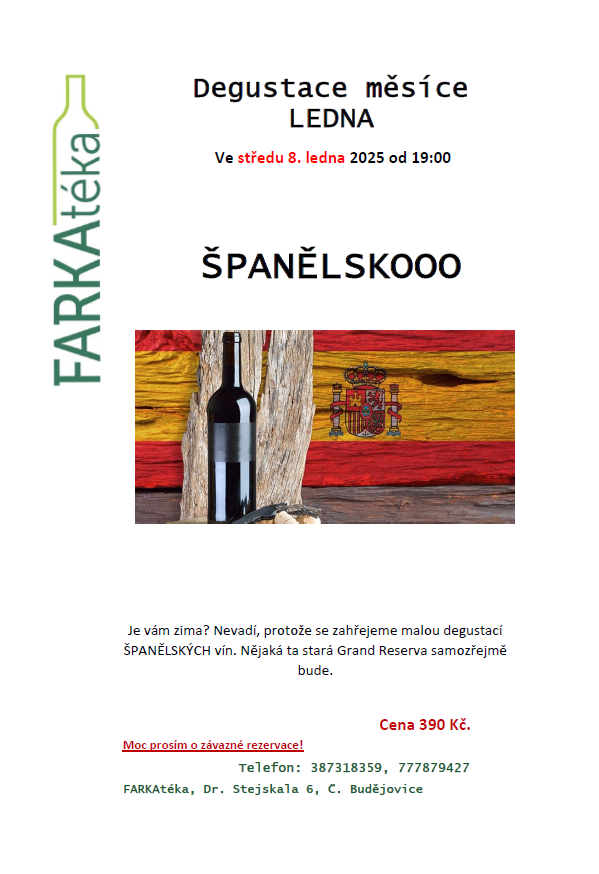 FARKAtéka

Degustace měsíce
LEDNA

Ve středu 8. ledna 2025 od 19:00

ŠPANĚLSKOOO

Je vám zima? Nevadí, protože se zahřejeme malou degustací ŠPANĚLSKÝCH vín. Nějaká ta stará Grand Reserva samozřejmě bude.

Cena 390 Kč.

Moc prosím o závazné rezervace!

Telefon: 387318359, 777879427

FARKAtéka, Dr. Stejskala 6, Č. Budějovice